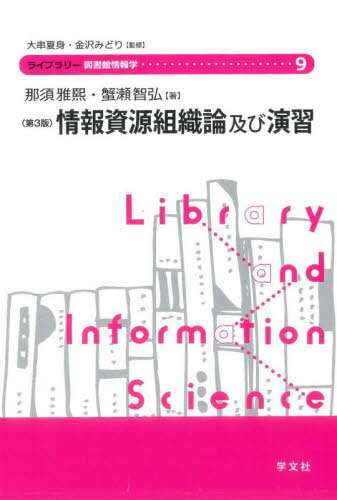 大串夏身・金沢みどり【監修】

ライブラリー 図書館情報学 9

那須雅熙・蟹瀬智弘【著】

〈第3版〉情報資源組織論及び演習

Library and Information Science

学文社